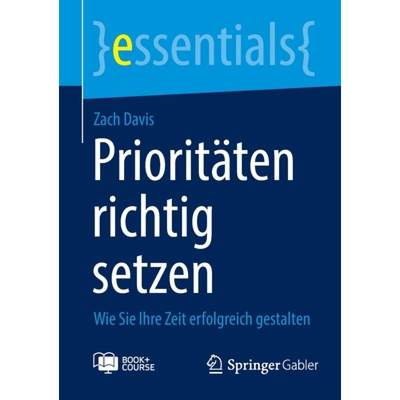 }essentials{

Zach Davis

Prioritäten richtig setzen

Wie Sie Ihre Zeit erfolgreich gestalten

BOOK+ COURSE

Springer Gabler